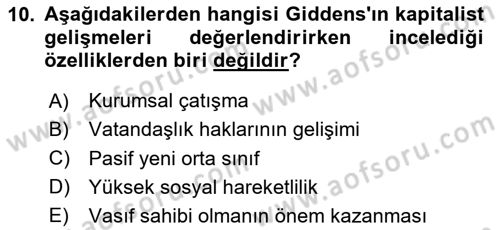 10. Aşağıdakilerden hangisi Giddens'ın kapitalist gelişmeleri değerlendirirken incelediği özelliklerden biri değildir?

A) Kurumsal çatışma
B) Vatandaşlık haklarının gelişimi
C) Pasif yeni orta sınıf
D) Yüksek sosyal hareketlilik
E) Vasıf sahibi olmanın önem kazanması

www.aofsoru.com